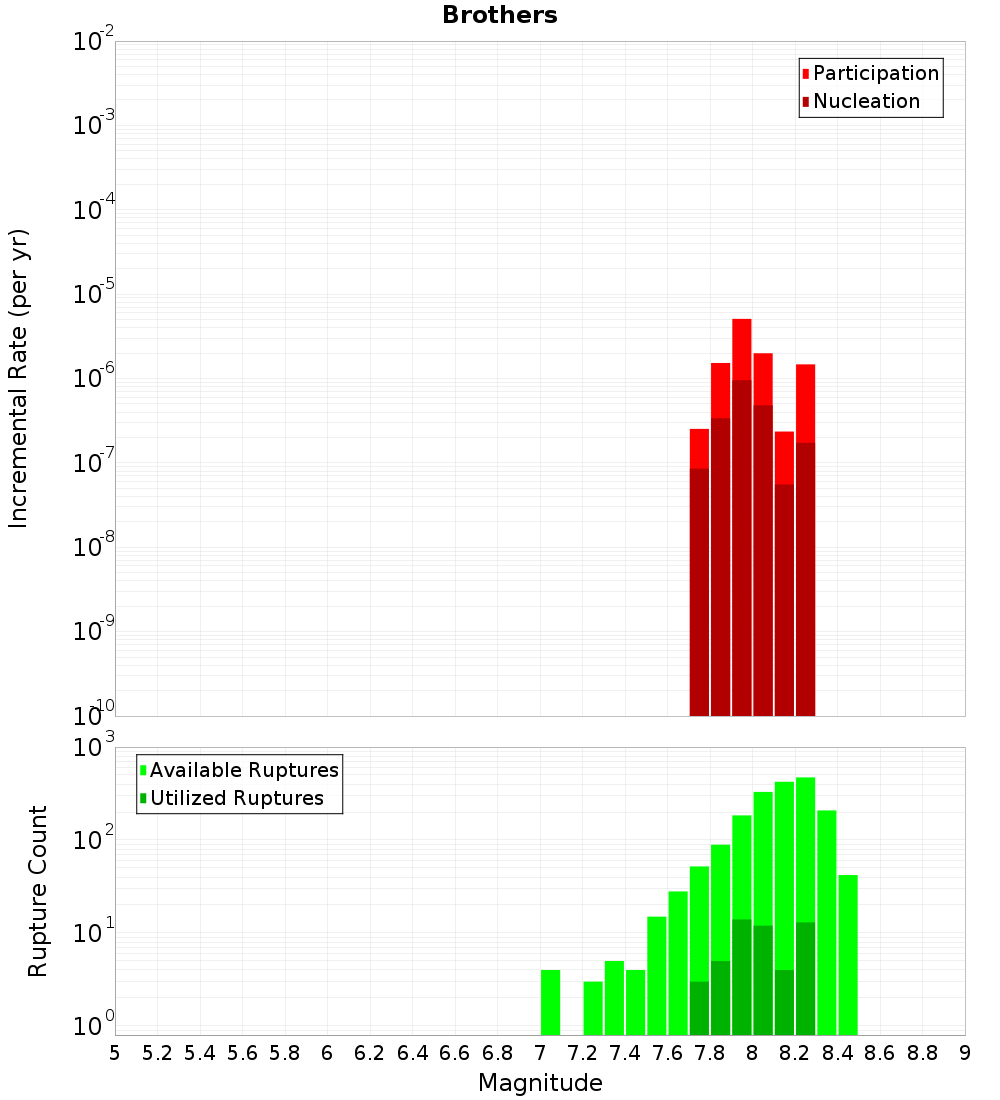 Brothers

Participation
Nucleation

Incremental Rate (per yr)

$10^{-2}$
$10^{-3}$
$10^{-4}$
$10^{-5}$
$10^{-6}$
$10^{-7}$
$10^{-8}$
$10^{-9}$
$10^{-10}$

Available Ruptures
Utilized Ruptures

Rupture Count

$10^{3}$
$10^{2}$
$10^{1}$
$10^{0}$

5 5.2 5.4 5.6 5.8 6 6.2 6.4 6.6 6.8 7 7.2 7.4 7.6 7.8 8 8.2 8.4 8.6 8.8 9

Magnitude